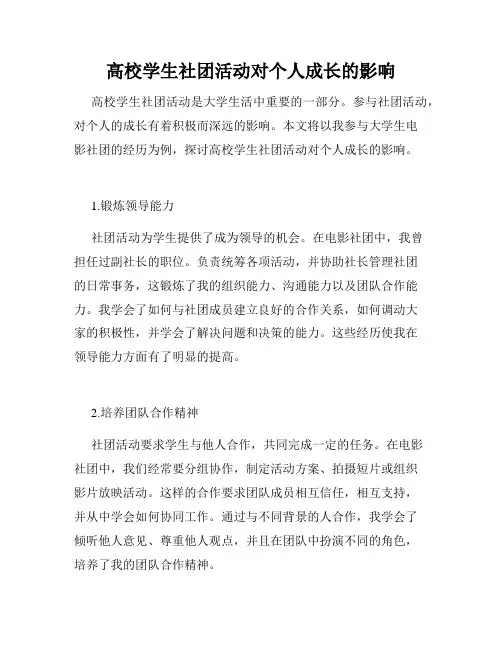 高校学生社团活动对个人成长的影响

高校学生社团活动是大学生活中重要的一部分。参与社团活动，对个人的成长有着积极而深远的影响。本文将以我参与大学生电影社团的经历为例，探讨高校学生社团活动对个人成长的影响。

1.锻炼领导能力

社团活动为学生提供了成为领导的机会。在电影社团中，我曾担任过副社长的职位。负责统筹各项活动，并协助社长管理社团的日常事务，这锻炼了我的组织能力、沟通能力以及团队合作能力。我学会了如何与社团成员建立良好的合作关系，如何调动大家的积极性，并学会了解决问题和决策的能力。这些经历使我在领导能力方面有了明显的提高。

2.培养团队合作精神

社团活动要求学生与他人合作，共同完成一定的任务。在电影社团中，我们经常要分组协作，制定活动方案、拍摄短片或组织影片放映活动。这样的合作要求团队成员相互信任，相互支持，并从中学会如何协同工作。通过与不同背景的人合作，我学会了倾听他人意见、尊重他人观点，并且在团队中扮演不同的角色，培养了我的团队合作精神。